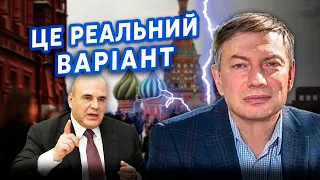 ЦЕ РЕАЛЬНИЙ ВАРІАНТ